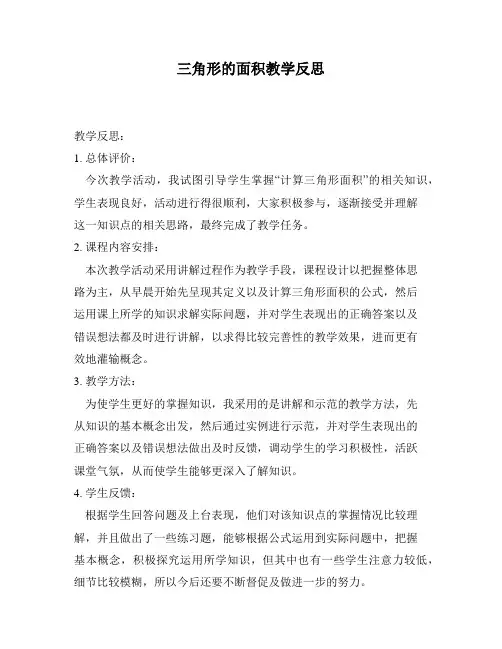 三角形的面积教学反思

教学反思：

1. 总体评价：

今次教学活动，我试图引导学生掌握“计算三角形面积”的相关知识，学生表现良好，活动进行得很顺利，大家积极参与，逐渐接受并理解这一知识点的相关思路，最终完成了教学任务。

2. 课程内容安排：

本次教学活动采用讲解过程作为教学手段，课程设计以把握整体思路为主，从早晨开始先呈现其定义以及计算三角形面积的公式，然后运用课上所学的知识求解实际问题，并对学生表现出的正确答案以及错误想法都及时进行讲解，以求得比较完善性的教学效果，进而更有效地灌输概念。

3. 教学方法：

为使学生更好的掌握知识，我采用的是讲解和示范的教学方法，先从知识的基本概念出发，然后通过实例进行示范，并对学生表现出的正确答案以及错误想法做出及时反馈，调动学生的学习积极性，活跃课堂气氛，从而使学生能够更深入了解知识。

4. 学生反馈：

根据学生回答问题及上台表现，他们对该知识点的掌握情况比较理解，并且做出了一些练习题，能够根据公式运用到实际问题中，把握基本概念，积极探究运用所学知识，但其中也有一些学生注意力较低，细节比较模糊，所以今后还要不断督促及做进一步的努力。